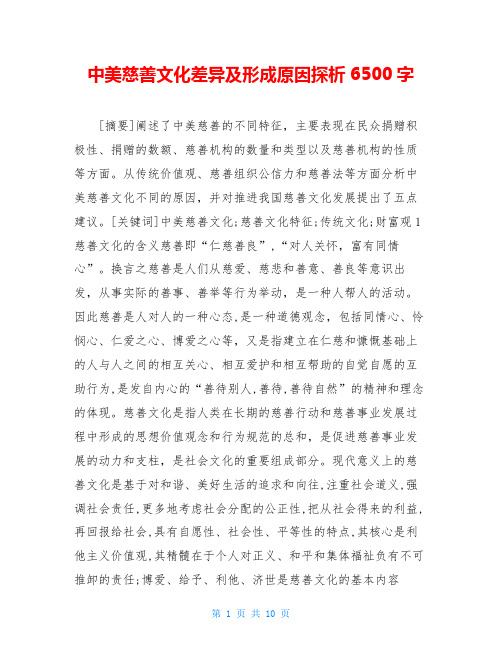 中美慈善文化差异及形成原因探析 6500 字

[摘要]阐述了中美慈善的不同特征，主要表现在民众捐赠积极性、捐赠的数额、慈善机构的数量和类型以及慈善机构的性质等方面。从传统价值观、慈善组织公信力和慈善法等方面分析中美慈善文化不同的原因，并对推进我国慈善文化发展提出了五点建议。[关键词]中美慈善文化;慈善文化特征;传统文化;财富观 1 慈善文化的含义慈善即“仁慈善良”，“对人关怀，富有同情心”。换言之慈善是人们从慈爱、慈悲和善意、善良等意识出发，从事实际的善事、善举等行为举动，是一种人帮人的活动。因此慈善是人对人的一种心态,是一种道德观念，包括同情心、怜悯心、仁爱之心、博爱之心等，又是指建立在仁慈和慷慨基础上的人与人之间的相互关心、相互爱护和相互帮助的自觉自愿的互助行为,是发自内心的“善待别人,善待,善待自然”的精神和理念的体现。慈善文化是指人类在长期的慈善行动和慈善事业发展过程中形成的思想价值观念和行为规范的总和，是促进慈善事业发展的动力和支柱，是社会文化的重要组成部分。现代意义上的慈善文化是基于对和谐、美好生活的追求和向往,注重社会道义,强调社会责任,更多地考虑社会分配的公正性,把从社会得来的利益,再回报给社会,具有自愿性、社会性、平等性的特点,其核心是利他主义价值观,其精髓在于个人对正义、和平和集体福祉负有不可推卸的责任;博爱、给予、利他、济世是慈善文化的基本内容

第 1 页 共 10 页